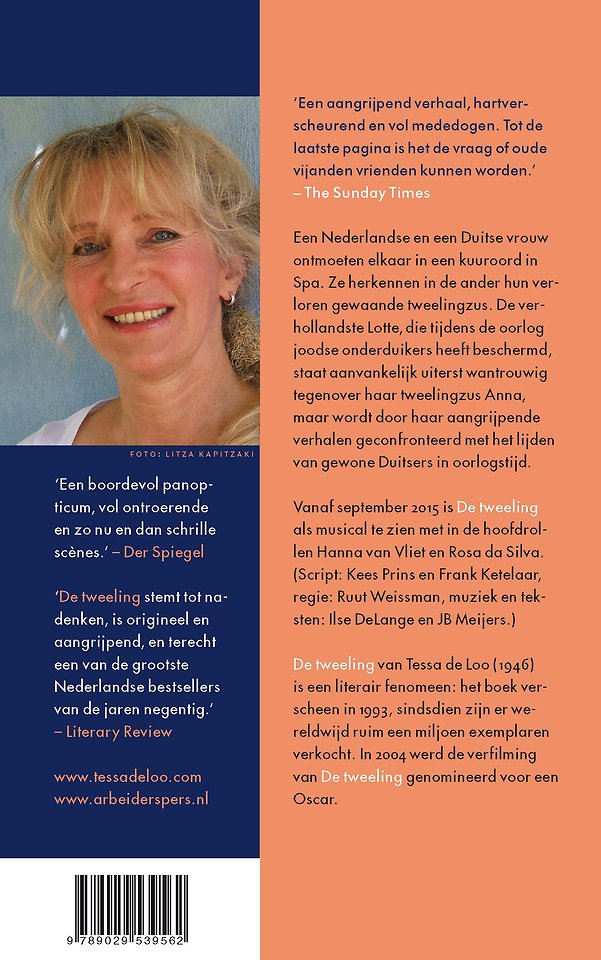 FOTO: LITZA KAPITZAKI

'Een boordevol panopticum, vol ontroerende en zo nu en dan schrille scènes.' – Der Spiegel

'De tweeling stemt tot nadenken, is origineel en aangrijpend, en terecht een van de grootste Nederlandse bestsellers van de jaren negentig.' – Literary Review

www.tessadeloo.com
www.arbeiderspers.nl

9 789029 539562

'Een aangrijpend verhaal, hartverscheurend en vol mededogen. Tot de laatste pagina is het de vraag of oude vijanden vrienden kunnen worden.' – The Sunday Times

Een Nederlandse en een Duitse vrouw ontmoeten elkaar in een kuuroord in Spa. Ze herkennen in de ander hun verloren gewaande tweelingzus. De verhollandste Lotte, die tijdens de oorlog joodse onderduikers heeft beschermd, staat aanvankelijk uiterst wantrouwig tegenover haar tweelingzus Anna, maar wordt door haar aangrijpende verhalen geconfronteerd met het lijden van gewone Duitsers in oorlogstijd.

Vanaf september 2015 is De tweeling als musical te zien met in de hoofdrollen Hanna van Vliet en Rosa da Silva. (Script: Kees Prins en Frank Ketelaar, regie: Ruut Weissman, muziek en teksten: Ilse DeLange en JB Meijers.)

De tweeling van Tessa de Loo (1946) is een literair fenomeen: het boek verscheen in 1993, sindsdien zijn er wereldwijd ruim een miljoen exemplaren verkocht. In 2004 werd de verfilming van De tweeling genomineerd voor een Oscar.